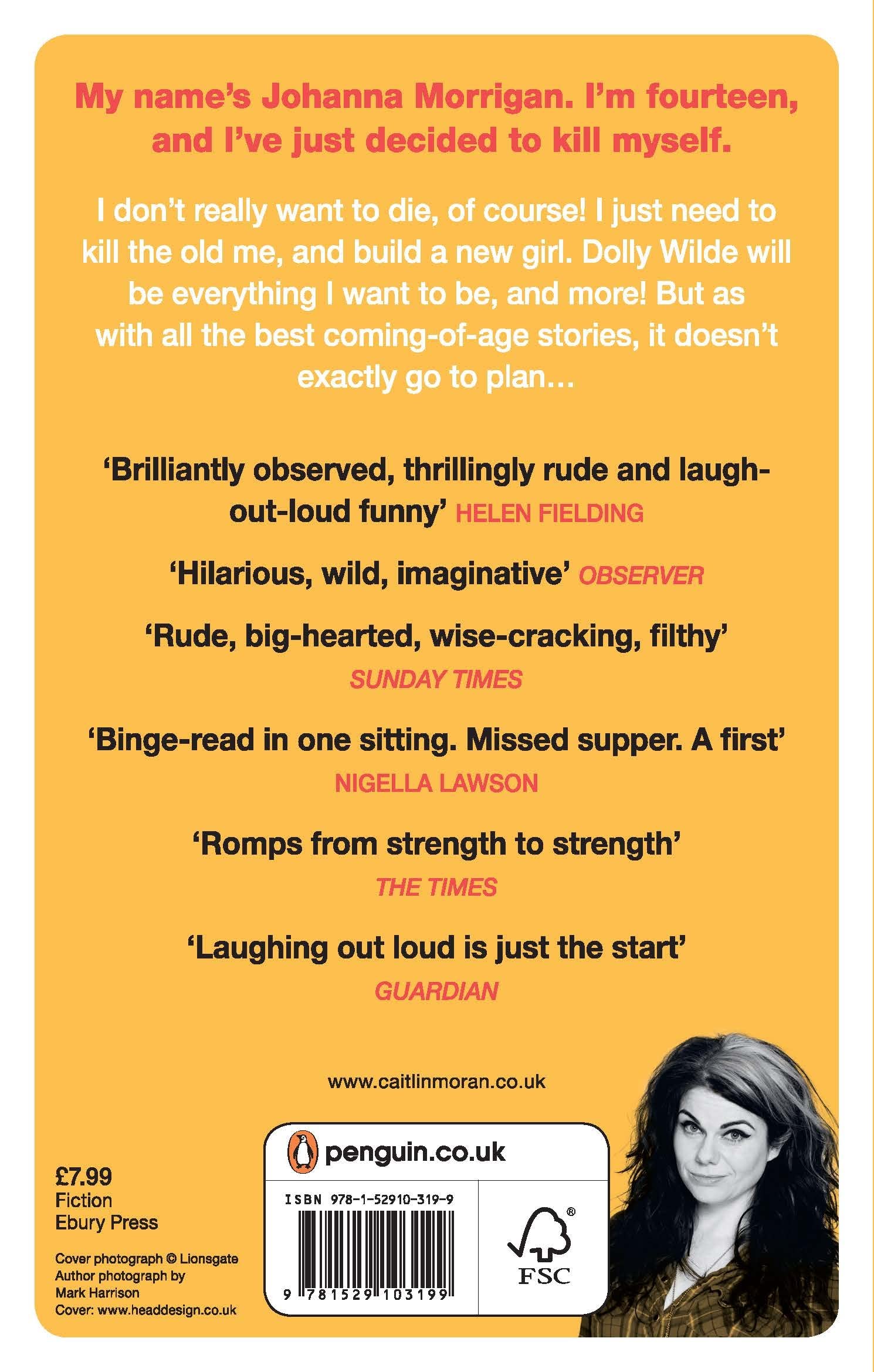 My name's Johanna Morrigan. I'm fourteen, and I've just decided to kill myself.

I don't really want to die, of course! I just need to kill the old me, and build a new girl. Dolly Wilde will be everything I want to be, and more! But as with all the best coming-of-age stories, it doesn't exactly go to plan...

'Brilliantly observed, thrillingly rude and laugh-out-loud funny' HELEN FIELDING

'Hilarious, wild, imaginative' OBSERVER

'Rude, big-hearted, wise-cracking, filthy'
SUNDAY TIMES

'Binge-read in one sitting. Missed supper. A first'
NIGELLA LAWSON

'Romps from strength to strength'
THE TIMES

'Laughing out loud is just the start'
GUARDIAN

www.caitlinmoran.co.uk

£7.99
Fiction
Ebury Press

Cover photograph © Lionsgate
Author photograph by
Mark Harrison
Cover: www.headdesign.co.uk

penguin.co.uk

ISBN 978-1-52910-319-9

9 781529 103199

FSC